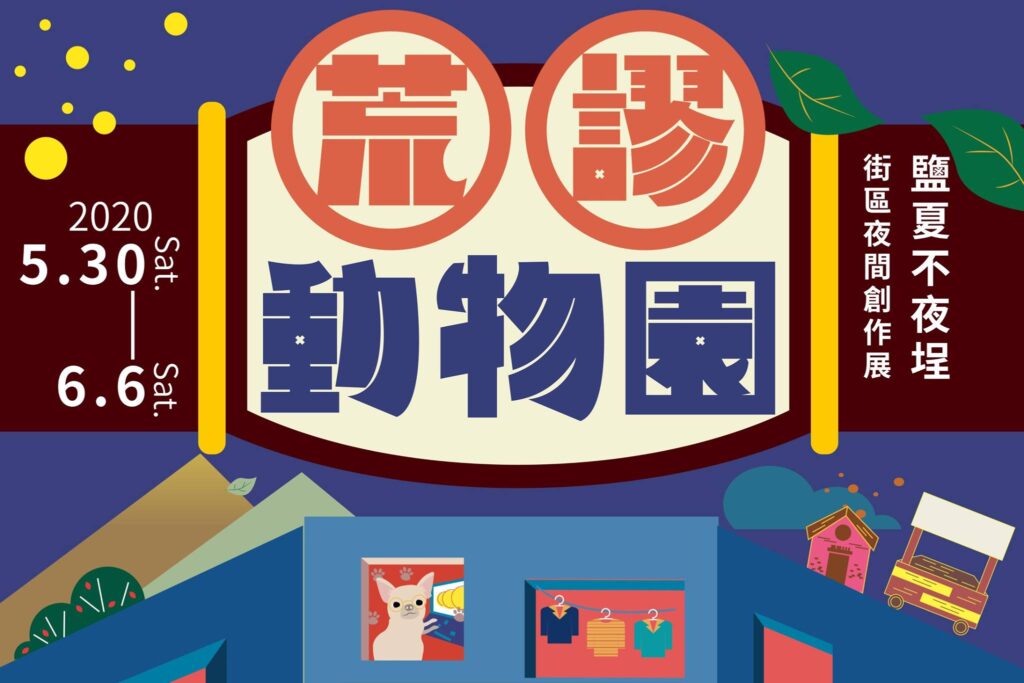 2020
5.30 Sat.
6.6 Sat.

荒謬
動物園

鹽夏不夜埕
街區夜間創作展